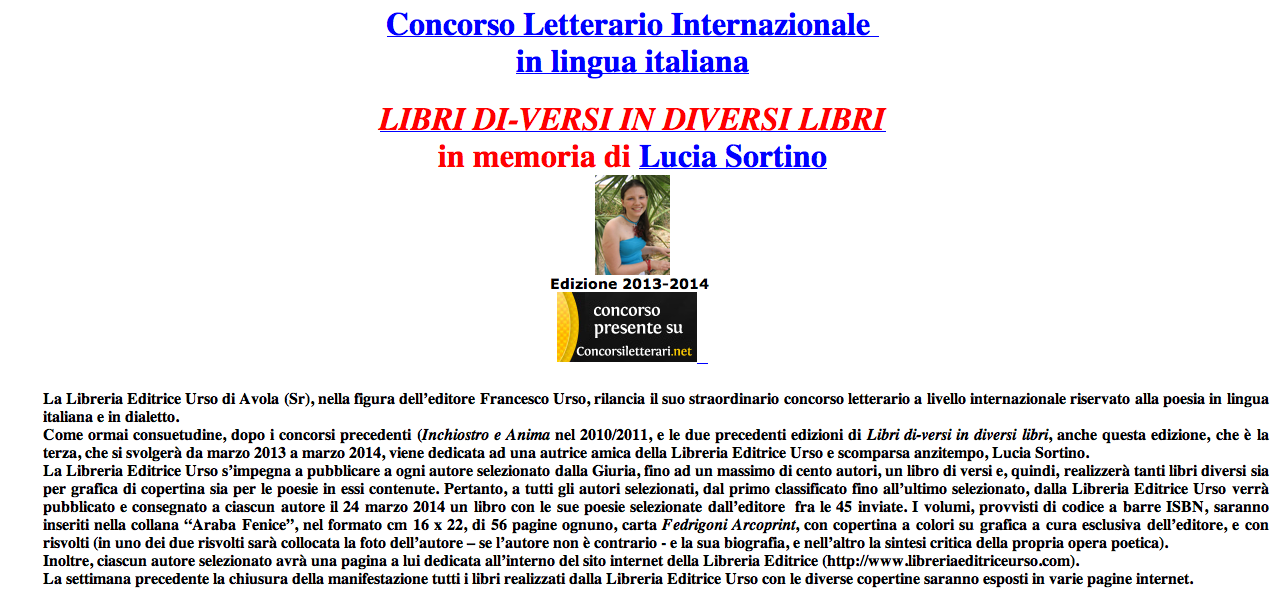 Concorso Letterario Internazionale
in lingua italiana

LIBRI DI-VERSI IN DIVERSI LIBRI
in memoria di Lucia Sortino

Edizione 2013-2014

concorso presente su Concorsiletterari.net

La Libreria Editrice Urso di Avola (Sr), nella figura dell'editore Francesco Urso, rilancia il suo straordinario concorso letterario a livello internazionale riservato alla poesia in lingua italiana e in dialetto.
Come ormai consuetudine, dopo i concorsi precedenti (Inchiostro e Anima nel 2010/2011, e le due precedenti edizioni di Libri di-versi in diversi libri, anche questa edizione, che è la terza, che si svolgerà da marzo 2013 a marzo 2014, viene dedicata ad una autrice amica della Libreria Editrice Urso e scomparsa anzitempo, Lucia Sortino.
La Libreria Editrice Urso s'impegna a pubblicare a ogni autore selezionato dalla Giuria, fino ad un massimo di cento autori, un libro di versi e, quindi, realizzerà tanti libri diversi sia per grafica di copertina sia per le poesie in essi contenute. Pertanto, a tutti gli autori selezionati, dal primo classificato fino all'ultimo selezionato, dalla Libreria Editrice Urso verrà pubblicato e consegnato a ciascun autore il 24 marzo 2014 un libro con le sue poesie selezionate dall'editore fra le 45 inviate. I volumi, provvisti di codice a barre ISBN, saranno inseriti nella collana "Araba Fenice", nel formato cm 16 x 22, di 56 pagine ognuno, carta Fedrigoni Arcoprint, con copertina a colori su grafica a cura esclusiva dell'editore, e con risvolti (in uno dei due risvolti sarà collocata la foto dell'autore – se l'autore non è contrario - e la sua biografia, e nell'altro la sintesi critica della propria opera poetica).
Inoltre, ciascun autore selezionato avrà una pagina a lui dedicata all'interno del sito internet della Libreria Editrice (http://www.libreriaeditriceurso.com).
La settimana precedente la chiusura della manifestazione tutti i libri realizzati dalla Libreria Editrice Urso con le diverse copertine saranno esposti in varie pagine internet.